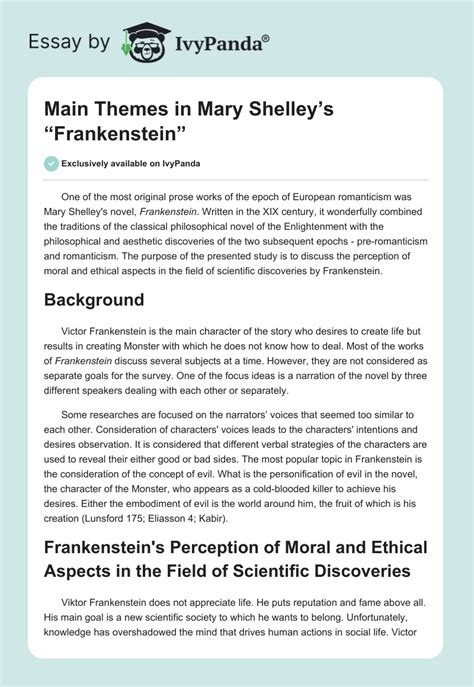 Essay by IvyPanda®

Main Themes in Mary Shelley's "Frankenstein"

Exclusively available on IvyPanda

One of the most original prose works of the epoch of European romanticism was Mary Shelley's novel, Frankenstein. Written in the XIX century, it wonderfully combined the traditions of the classical philosophical novel of the Enlightenment with the philosophical and aesthetic discoveries of the two subsequent epochs - pre-romanticism and romanticism. The purpose of the presented study is to discuss the perception of moral and ethical aspects in the field of scientific discoveries by Frankenstein.

Background

Victor Frankenstein is the main character of the story who desires to create life but results in creating Monster with which he does not know how to deal. Most of the works of Frankenstein discuss several subjects at a time. However, they are not considered as separate goals for the survey. One of the focus ideas is a narration of the novel by three different speakers dealing with each other or separately.

Some researches are focused on the narrators' voices that seemed too similar to each other. Consideration of characters' voices leads to the characters' intentions and desires observation. It is considered that different verbal strategies of the characters are used to reveal their either good or bad sides. The most popular topic in Frankenstein is the consideration of the concept of evil. What is the personification of evil in the novel, the character of the Monster, who appears as a cold-blooded killer to achieve his desires. Either the embodiment of evil is the world around him, the fruit of which is his creation (Lunsford 175; Eliasson 4; Kabir).

Frankenstein's Perception of Moral and Ethical Aspects in the Field of Scientific Discoveries

Viktor Frankenstein does not appreciate life. He puts reputation and fame above all. His main goal is a new scientific society to which he wants to belong. Unfortunately, knowledge has overshadowed the mind that drives human actions in social life. Victor